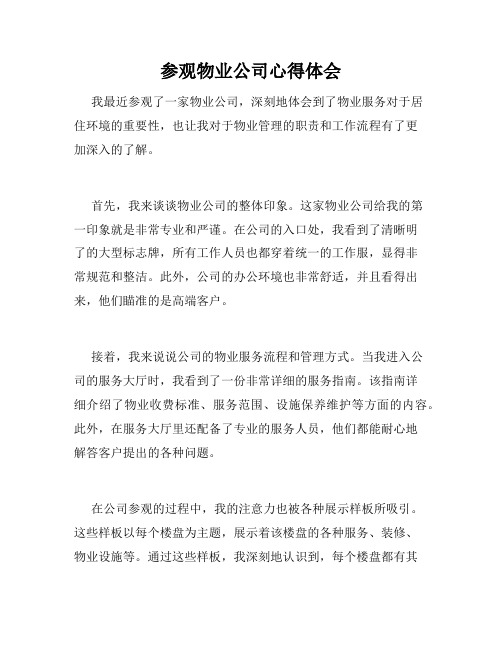 参观物业公司心得体会

我最近参观了一家物业公司，深刻地体会到了物业服务对于居住环境的重要性，也让我对于物业管理的职责和工作流程有了更加深入的了解。

首先，我来谈谈物业公司的整体印象。这家物业公司给我的第一印象就是非常专业和严谨。在公司的入口处，我看到了清晰明了的大型标志牌，所有工作人员也都穿着统一的工作服，显得非常规范和整洁。此外，公司的办公环境也非常舒适，并且看得出来，他们瞄准的是高端客户。

接着，我来说说公司的物业服务流程和管理方式。当我进入公司的服务大厅时，我看到了一份非常详细的服务指南。该指南详细介绍了物业收费标准、服务范围、设施保养维护等方面的内容。此外，在服务大厅里还配备了专业的服务人员，他们都能耐心地解答客户提出的各种问题。

在公司参观的过程中，我的注意力也被各种展示样板所吸引。这些样板以每个楼盘为主题，展示着该楼盘的各种服务、装修、物业设施等。通过这些样板，我深刻地认识到，每个楼盘都有其